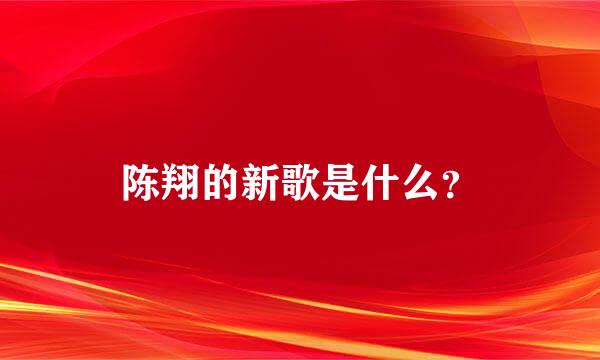 陈翔的新歌是什么?